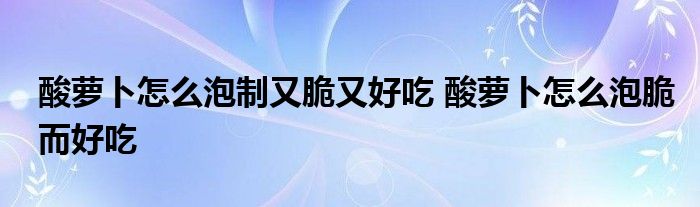 酸萝卜怎么泡制又脆又好吃 酸萝卜怎么泡脆而好吃